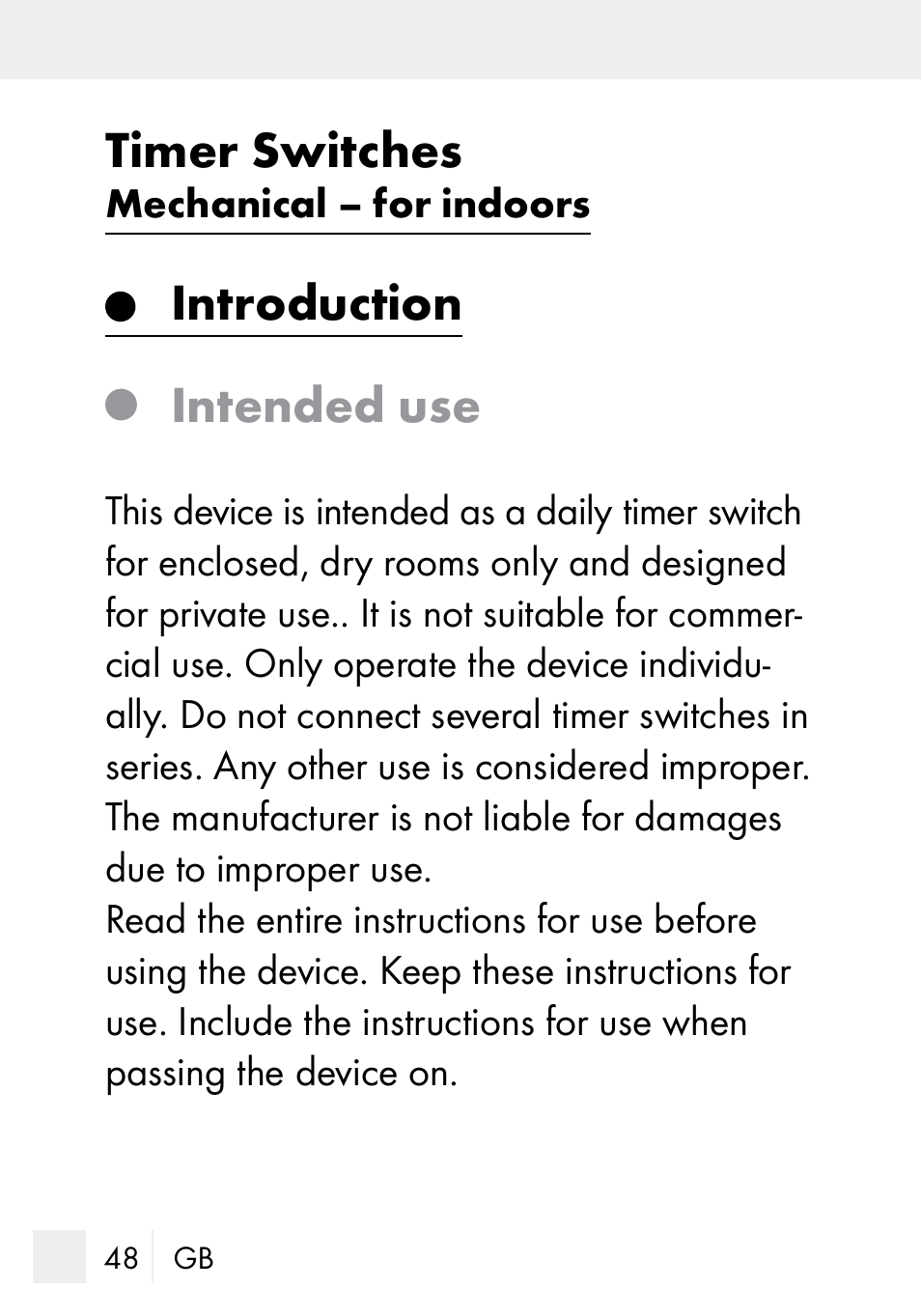 Timer Switches
Mechanical – for indoors

Introduction

Intended use

This device is intended as a daily timer switch for enclosed, dry rooms only and designed for private use.. It is not suitable for commercial use. Only operate the device individually. Do not connect several timer switches in series. Any other use is considered improper. The manufacturer is not liable for damages due to improper use.
Read the entire instructions for use before using the device. Keep these instructions for use. Include the instructions for use when passing the device on.

48 GB